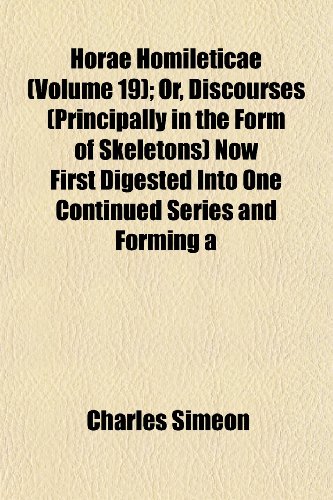 Horae Homileticae (Volume 19); Or, Discourses (Principally in the Form of Skeletons) Now First Digested Into One Continued Series and Forming a

Charles Simeon